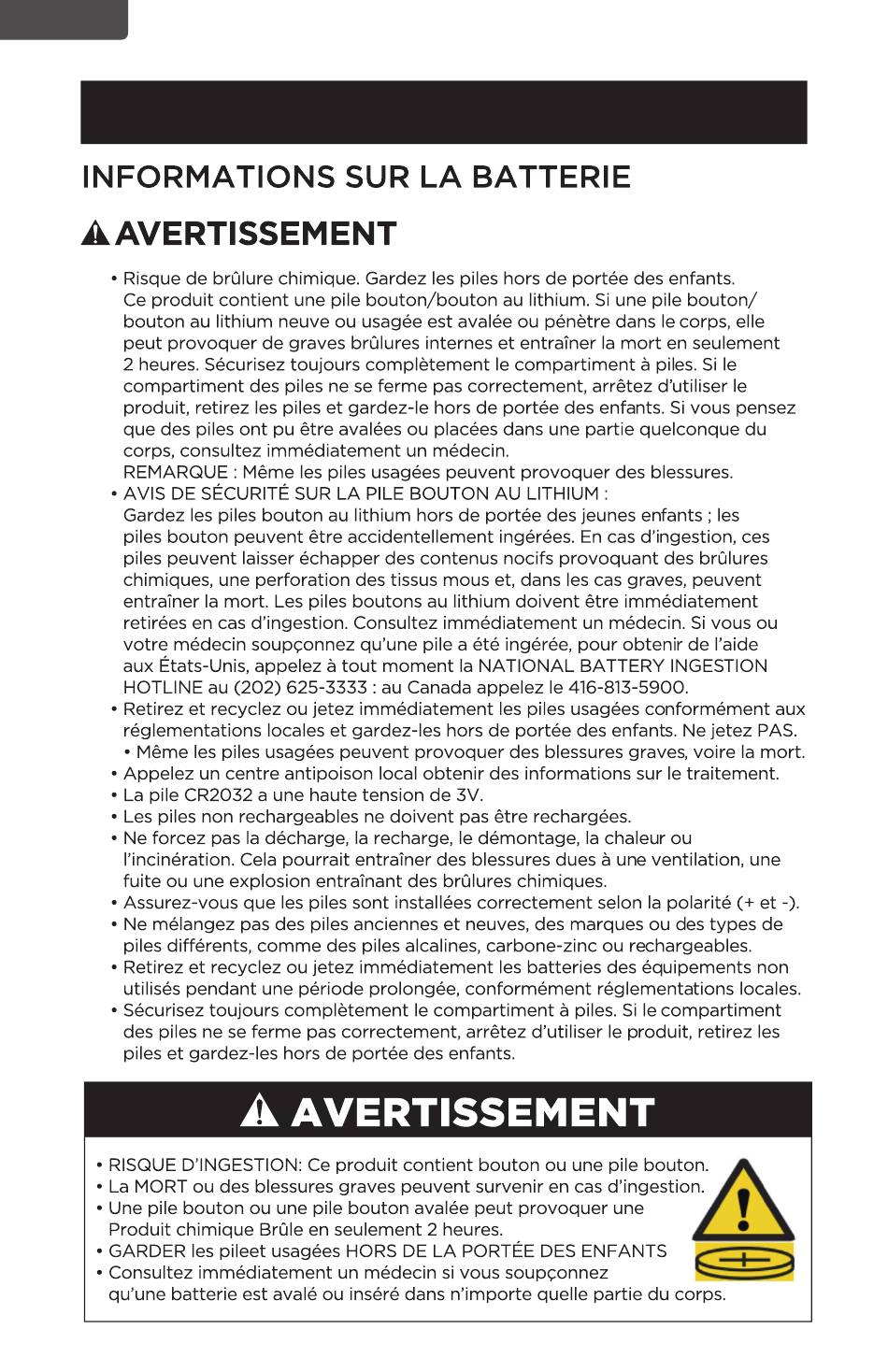 INFORMATIONS SUR LA BATTERIE

AVERTISSEMENT

• Risque de brûlure chimique. Gardez les piles hors de portée des enfants. Ce produit contient une pile bouton/bouton au lithium. Si une pile bouton/bouton au lithium neuve ou usagée est avalée ou pénètre dans le corps, elle peut provoquer de graves brûlures internes et entraîner la mort en seulement 2 heures. Sécurisez toujours complètement le compartiment à piles. Si le compartiment des piles ne se ferme pas correctement, arrêtez d'utiliser le produit, retirez les piles et gardez-le hors de portée des enfants. Si vous pensez que des piles ont pu être avalées ou placées dans une partie quelconque du corps, consultez immédiatement un médecin.
REMARQUE : Même les piles usagées peuvent provoquer des blessures.
• AVIS DE SÉCURITÉ SUR LA PILE BOUTON AU LITHIUM :
Gardez les piles bouton au lithium hors de portée des jeunes enfants ; les piles bouton peuvent être accidentellement ingérées. En cas d'ingestion, ces piles peuvent laisser échapper des contenus nocifs provoquant des brûlures chimiques, une perforation des tissus mous et, dans les cas graves, peuvent entraîner la mort. Les piles boutons au lithium doivent être immédiatement retirées en cas d'ingestion. Consultez immédiatement un médecin. Si vous ou votre médecin soupçonnez qu'une pile a été ingérée, pour obtenir de l'aide aux États-Unis, appelez à tout moment la NATIONAL BATTERY INGESTION HOTLINE au (202) 625-3333 : au Canada appelez le 416-813-5900.
• Retirez et recyclez ou jetez immédiatement les piles usagées conformément aux réglementations locales et gardez-les hors de portée des enfants. Ne jetez PAS.
• Même les piles usagées peuvent provoquer des blessures graves, voire la mort.
• Appelez un centre antipoison local obtenir des informations sur le traitement.
• La pile CR2032 a une haute tension de 3V.
• Les piles non rechargeables ne doivent pas être rechargées.
• Ne forcez pas la décharge, la recharge, le démontage, la chaleur ou l'incinération. Cela pourrait entraîner des blessures dues à une ventilation, une fuite ou une explosion entraînant des brûlures chimiques.
• Assurez-vous que les piles sont installées correctement selon la polarité (+ et -).
• Ne mélangez pas des piles anciennes et neuves, des marques ou des types de piles différents, comme des piles alcalines, carbone-zinc ou rechargeables.
• Retirez et recyclez ou jetez immédiatement les batteries des équipements non utilisés pendant une période prolongée, conformément réglementations locales.
• Sécurisez toujours complètement le compartiment à piles. Si le compartiment des piles ne se ferme pas correctement, arrêtez d'utiliser le produit, retirez les piles et gardez-les hors de portée des enfants.

AVERTISSEMENT

• RISQUE D'INGESTION: Ce produit contient bouton ou une pile bouton.
• La MORT ou des blessures graves peuvent survenir en cas d'ingestion.
• Une pile bouton ou une pile bouton avalée peut provoquer une Produit chimique Brûle en seulement 2 heures.
• GARDER les pileet usagées HORS DE LA PORTÉE DES ENFANTS
• Consultez immédiatement un médecin si vous soupçonnez qu'une batterie est avalé ou inséré dans n'importe quelle partie du corps.